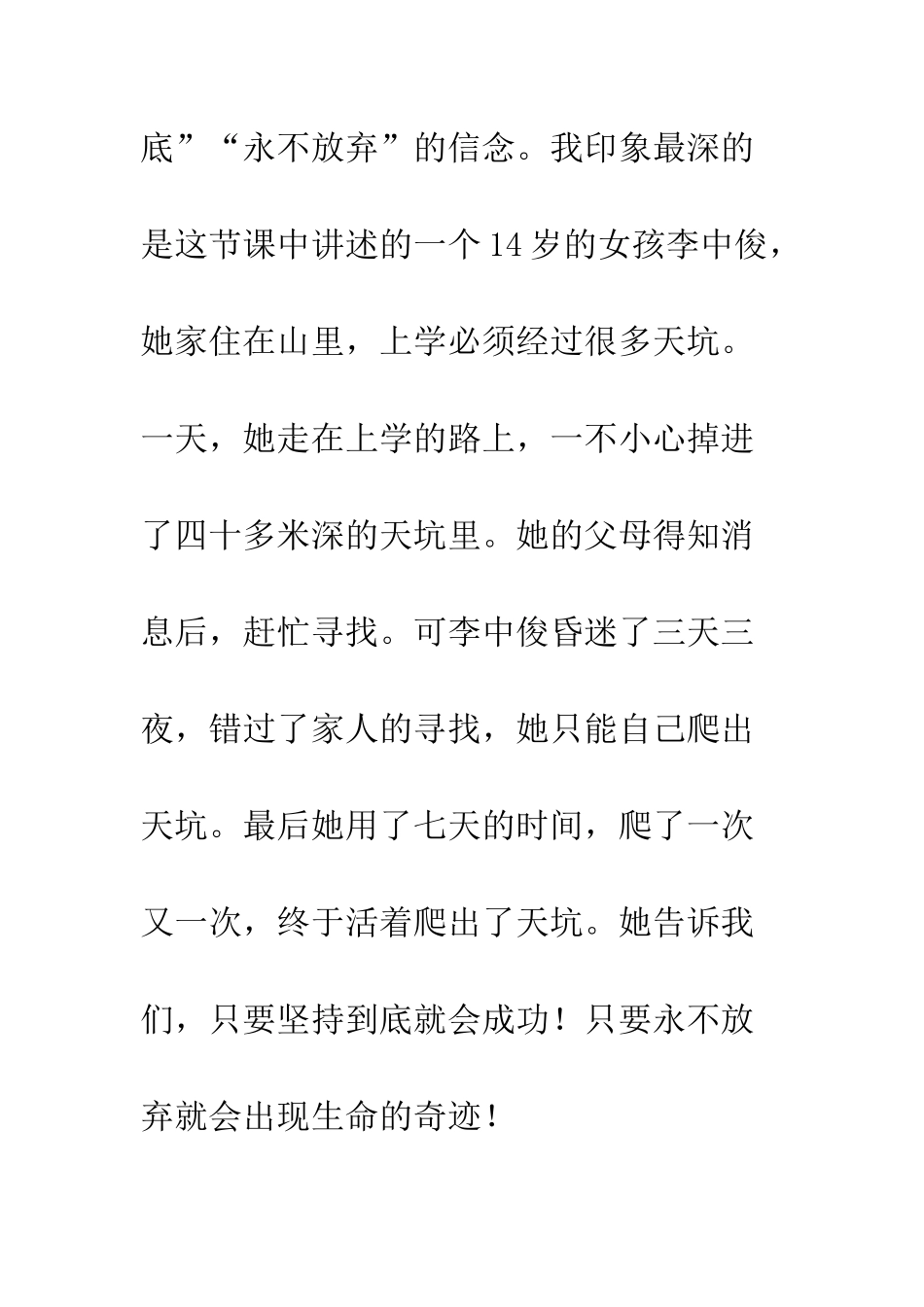 底”“永不放弃”的信念。我印象最深的是这节课中讲述的一个14岁的女孩李中俊，她家住在山里，上学必须经过很多天坑。一天，她走在上学的路上，一不小心掉进了四十多米深的天坑里。她的父母得知消息后，赶忙寻找。可李中俊昏迷了三天三夜，错过了家人的寻找，她只能自己爬出天坑。最后她用了七天的时间，爬了一次又一次，终于活着爬出了天坑。她告诉我们，只要坚持到底就会成功！只要永不放弃就会出现生命的奇迹！